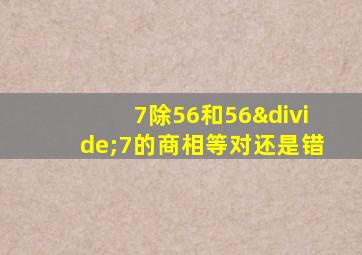 7除56和56&divide;7的商相等对还是错